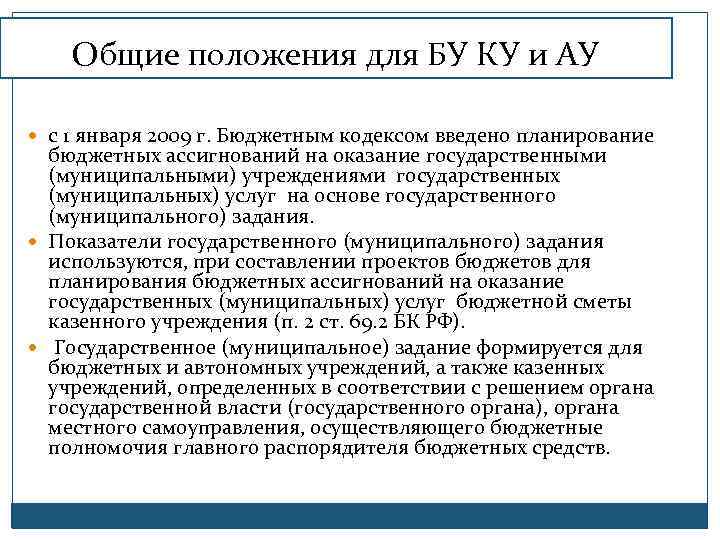 Общие положения для БУ КУ и АУ

с 1 января 2009 г. Бюджетным кодексом введено планирование бюджетных ассигнований на оказание государственными (муниципальными) учреждениями государственных (муниципальных) услуг на основе государственного (муниципального) задания.

Показатели государственного (муниципального) задания используются, при составлении проектов бюджетов для планирования бюджетных ассигнований на оказание государственных (муниципальных) услуг бюджетной сметы казенного учреждения (п. 2 ст. 69.2 БК РФ).

Государственное (муниципальное) задание формируется для бюджетных и автономных учреждений, а также казенных учреждений, определенных в соответствии с решением органа государственной власти (государственного органа), органа местного самоуправления, осуществляющего бюджетные полномочия главного распорядителя бюджетных средств.